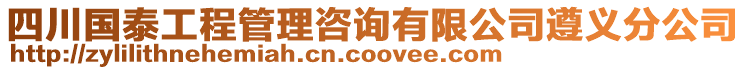 四川国泰工程管理咨询有限公司遵义分公司
http://zylilithnehemiah.cn.coovee.com